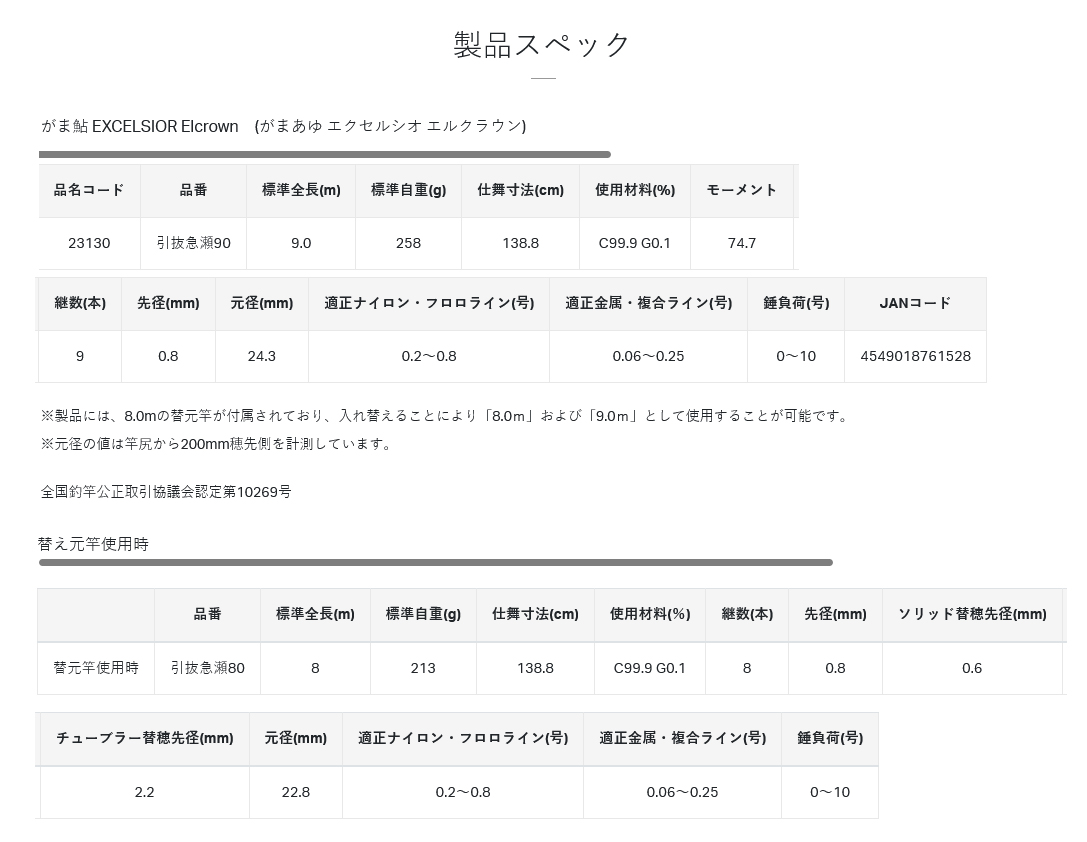 製品スペック

がま鮎 EXCELSIOR Elcrown　(がまあゆ エクセルシオ エルクラウン)

| 品名コード | 品番 | 標準全長(m) | 標準自重(g) | 仕舞寸法(cm) | 使用材料(%) | モーメント |
|---|---|---|---|---|---|---|
| 23130 | 引抜急瀬90 | 9.0 | 258 | 138.8 | C99.9 G0.1 | 74.7 |

| 継数(本) | 先径(mm) | 元径(mm) | 適正ナイロン・フロロライン(号) | 適正金属・複合ライン(号) | 錘負荷(号) | JANコード |
|---|---|---|---|---|---|---|
| 9 | 0.8 | 24.3 | 0.2〜0.8 | 0.06〜0.25 | 0〜10 | 4549018761528 |

※製品には、8.0mの替元竿が付属されており、入れ替えることにより「8.0m」および「9.0m」として使用することが可能です。
※元径の値は竿尻から200mm穂先側を計測しています。

全国釣竿公正取引協議会認定第10269号

替え元竿使用時

| | 品番 | 標準全長(m) | 標準自重(g) | 仕舞寸法(cm) | 使用材料(%) | 継数(本) | 先径(mm) | ソリッド替穂先径(mm) |
|---|---|---|---|---|---|---|---|---|
| 替元竿使用時 | 引抜急瀬80 | 8 | 213 | 138.8 | C99.9 G0.1 | 8 | 0.8 | 0.6 |

| チューブラー替穂先径(mm) | 元径(mm) | 適正ナイロン・フロロライン(号) | 適正金属・複合ライン(号) | 錘負荷(号) |
|---|---|---|---|---|
| 2.2 | 22.8 | 0.2〜0.8 | 0.06〜0.25 | 0〜10 |